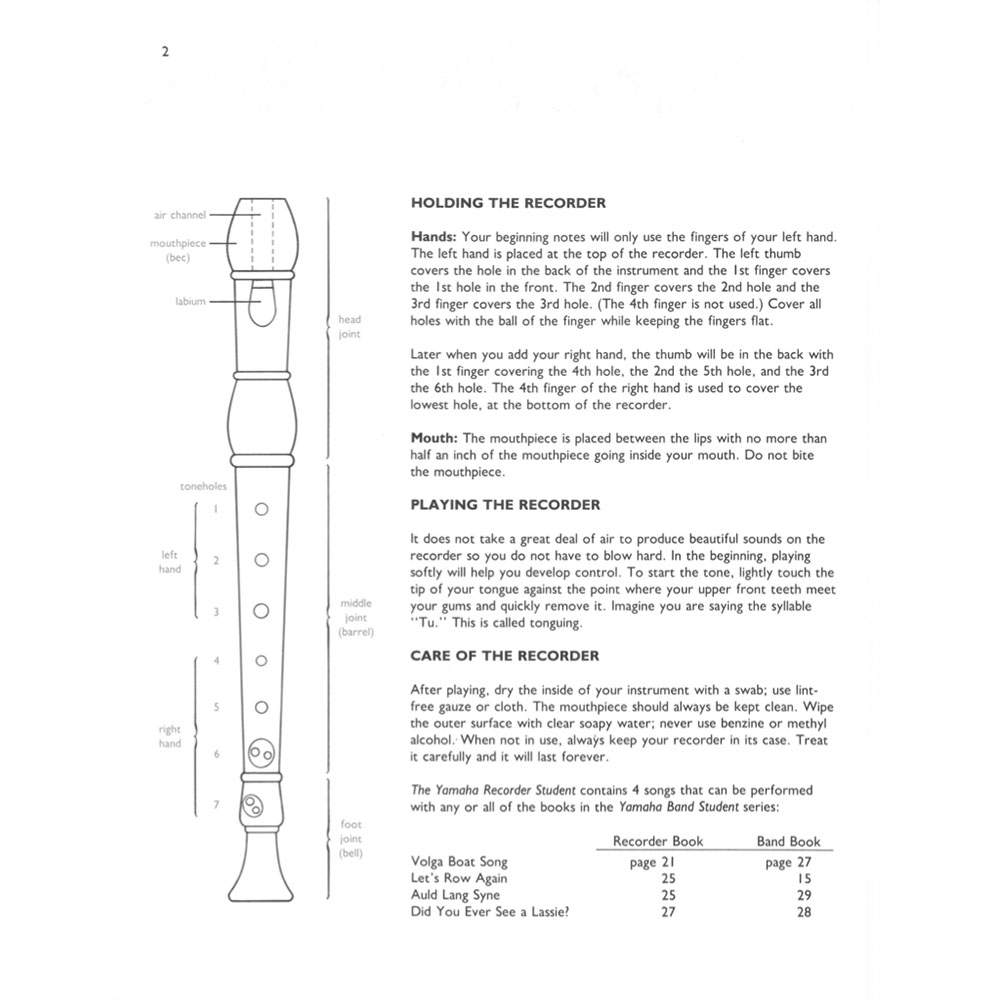 2

air channel
mouthpiece (bec)
labium
head joint
toneholes
left hand
1
2
3
right hand
4
5
6
7
middle joint (barrel)
foot joint (bell)

HOLDING THE RECORDER

Hands: Your beginning notes will only use the fingers of your left hand. The left hand is placed at the top of the recorder. The left thumb covers the hole in the back of the instrument and the 1st finger covers the 1st hole in the front. The 2nd finger covers the 2nd hole and the 3rd finger covers the 3rd hole. (The 4th finger is not used.) Cover all holes with the ball of the finger while keeping the fingers flat.

Later when you add your right hand, the thumb will be in the back with the 1st finger covering the 4th hole, the 2nd the 5th hole, and the 3rd the 6th hole. The 4th finger of the right hand is used to cover the lowest hole, at the bottom of the recorder.

Mouth: The mouthpiece is placed between the lips with no more than half an inch of the mouthpiece going inside your mouth. Do not bite the mouthpiece.

PLAYING THE RECORDER

It does not take a great deal of air to produce beautiful sounds on the recorder so you do not have to blow hard. In the beginning, playing softly will help you develop control. To start the tone, lightly touch the tip of your tongue against the point where your upper front teeth meet your gums and quickly remove it. Imagine you are saying the syllable "Tu." This is called tonguing.

CARE OF THE RECORDER

After playing, dry the inside of your instrument with a swab; use lint-free gauze or cloth. The mouthpiece should always be kept clean. Wipe the outer surface with clear soapy water; never use benzine or methyl alcohol. When not in use, always keep your recorder in its case. Treat it carefully and it will last forever.

The Yamaha Recorder Student contains 4 songs that can be performed with any or all of the books in the Yamaha Band Student series:

| | Recorder Book | Band Book |
|---|---|---|
| Volga Boat Song | page 21 | page 27 |
| Let's Row Again | 25 | 15 |
| Auld Lang Syne | 25 | 29 |
| Did You Ever See a Lassie? | 27 | 28 |